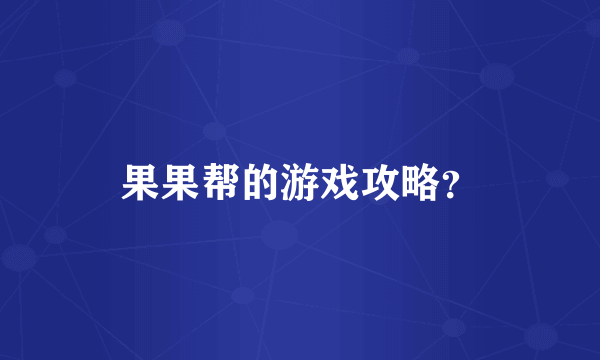 果果帮的游戏攻略?